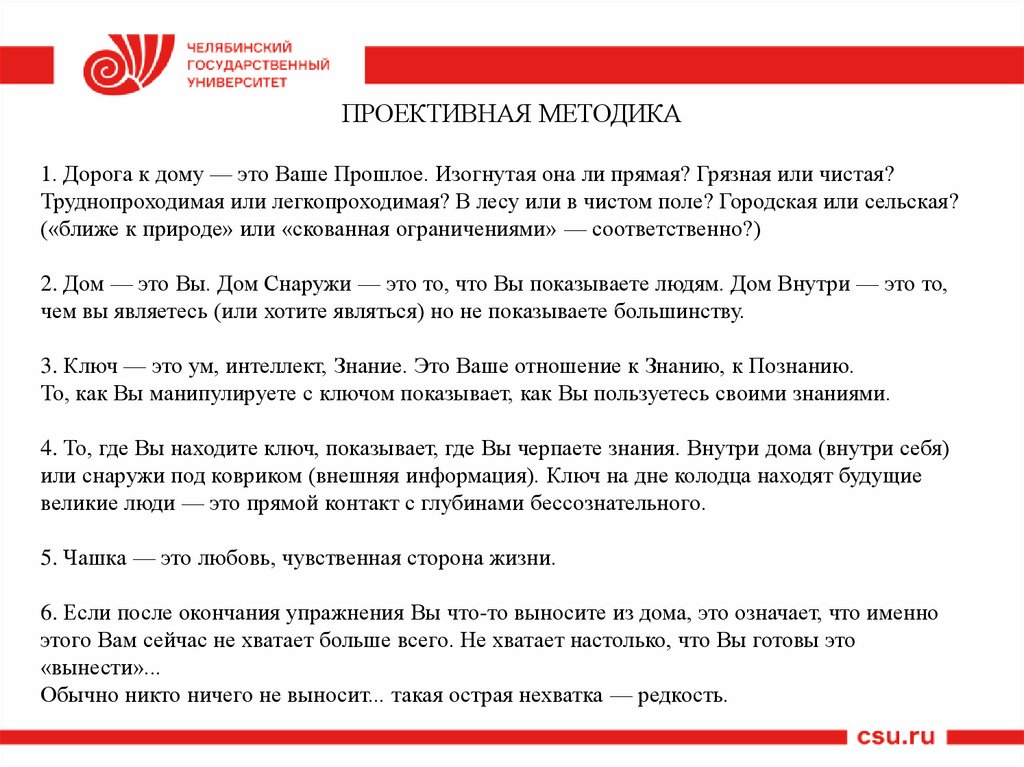 ЧЕЛЯБИНСКИЙ ГОСУДАРСТВЕННЫЙ УНИВЕРСИТЕТ

ПРОЕКТИВНАЯ МЕТОДИКА

1. Дорога к дому — это Ваше Прошлое. Изогнутая она ли прямая? Грязная или чистая? Труднопроходимая или легкопроходимая? В лесу или в чистом поле? Городская или сельская? («ближе к природе» или «скованная ограничениями» — соответственно?)

2. Дом — это Вы. Дом Снаружи — это то, что Вы показываете людям. Дом Внутри — это то, чем вы являетесь (или хотите являться) но не показываете большинству.

3. Ключ — это ум, интеллект, Знание. Это Ваше отношение к Знанию, к Познанию.
То, как Вы манипулируете с ключом показывает, как Вы пользуетесь своими знаниями.

4. То, где Вы находите ключ, показывает, где Вы черпаете знания. Внутри дома (внутри себя) или снаружи под ковриком (внешняя информация). Ключ на дне колодца находят будущие великие люди — это прямой контакт с глубинами бессознательного.

5. Чашка — это любовь, чувственная сторона жизни.

6. Если после окончания упражнения Вы что-то выносите из дома, это означает, что именно этого Вам сейчас не хватает больше всего. Не хватает настолько, что Вы готовы это «вынести»...
Обычно никто ничего не выносит... такая острая нехватка — редкость.

csu.ru